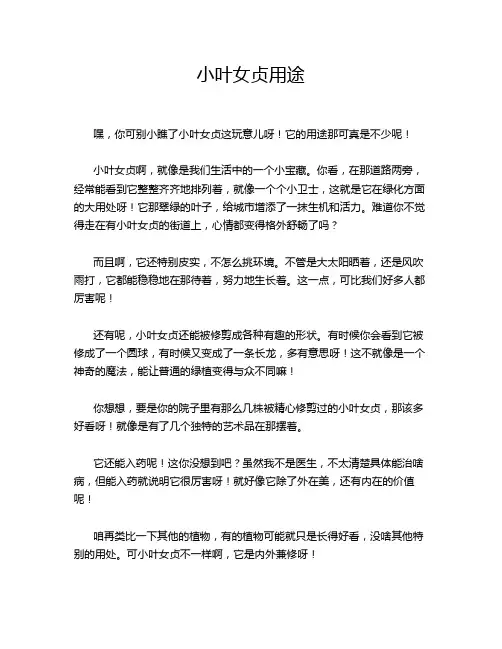 小叶女贞用途

嘿，你可别小瞧了小叶女贞这玩意儿呀！它的用途那可真是不少呢！

小叶女贞啊，就像是我们生活中的一个小宝藏。你看，在那道路两旁，经常能看到它整整齐齐地排列着，就像一个个小卫士，这就是它在绿化方面的大用处呀！它那翠绿的叶子，给城市增添了一抹生机和活力。难道你不觉得走在有小叶女贞的街道上，心情都变得格外舒畅了吗？

而且啊，它还特别皮实，不怎么挑环境。不管是大太阳晒着，还是风吹雨打，它都能稳稳地在那待着，努力地生长着。这一点，可比我们好多人都厉害呢！

还有呢，小叶女贞还能被修剪成各种有趣的形状。有时候你会看到它被修成了一个圆球，有时候又变成了一条长龙，多有意思呀！这不就像是一个神奇的魔法，能让普通的绿植变得与众不同嘛！

你想想，要是你的院子里有那么几株被精心修剪过的小叶女贞，那该多好看呀！就像是有了几个独特的艺术品在那摆着。

它还能入药呢！这你没想到吧？虽然我不是医生，不太清楚具体能治啥病，但能入药就说明它很厉害呀！就好像它除了外在美，还有内在的价值呢！

咱再类比一下其他的植物，有的植物可能就只是长得好看，没啥其他特别的用处。可小叶女贞不一样啊，它是内外兼修呀！